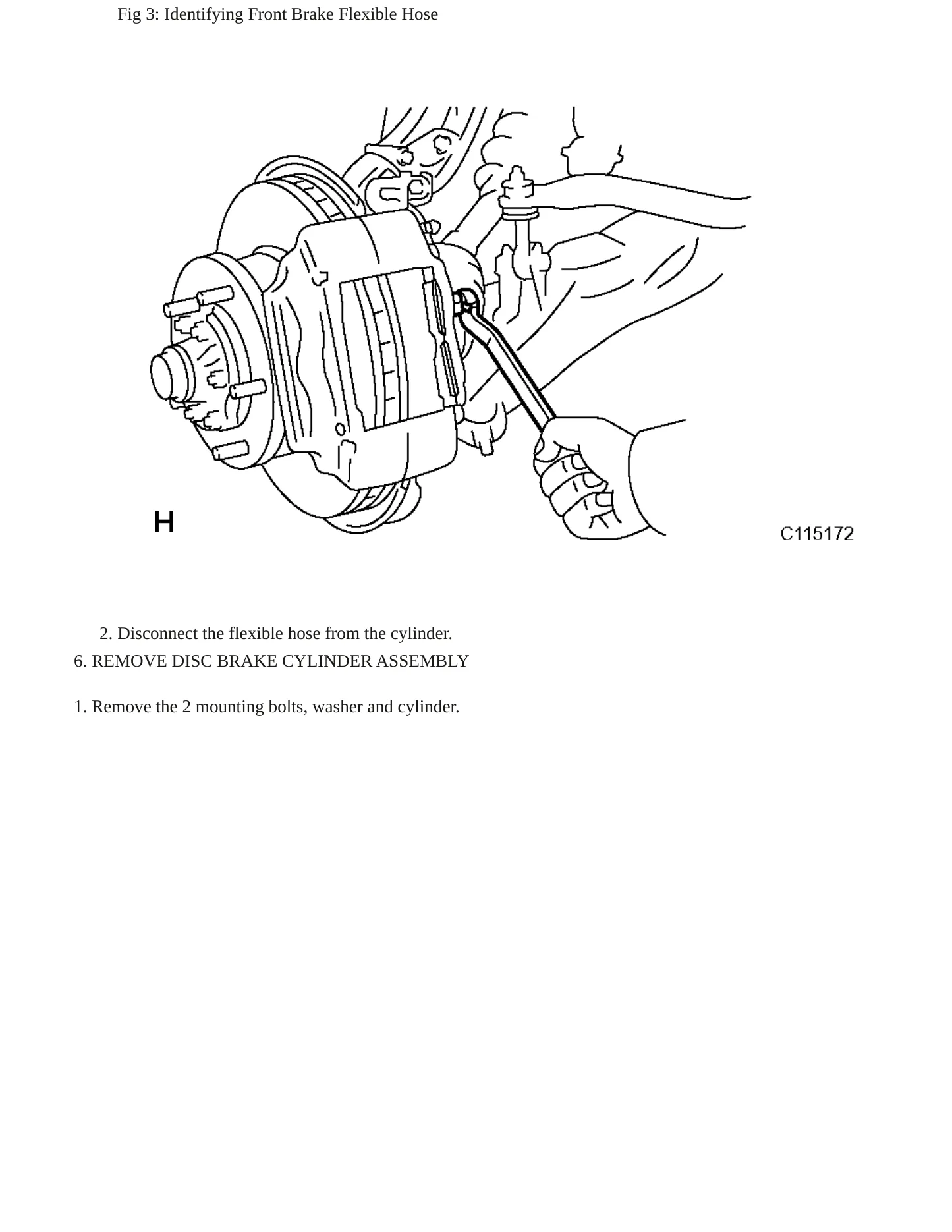 Fig 3: Identifying Front Brake Flexible Hose

H

C115172

2. Disconnect the flexible hose from the cylinder.

6. REMOVE DISC BRAKE CYLINDER ASSEMBLY

1. Remove the 2 mounting bolts, washer and cylinder.